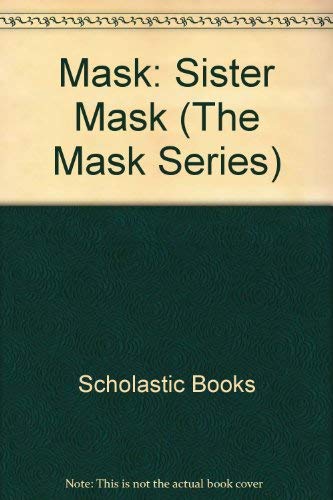 Mask: Sister Mask (The Mask Series)

Scholastic Books

Note: This is not the actual book cover